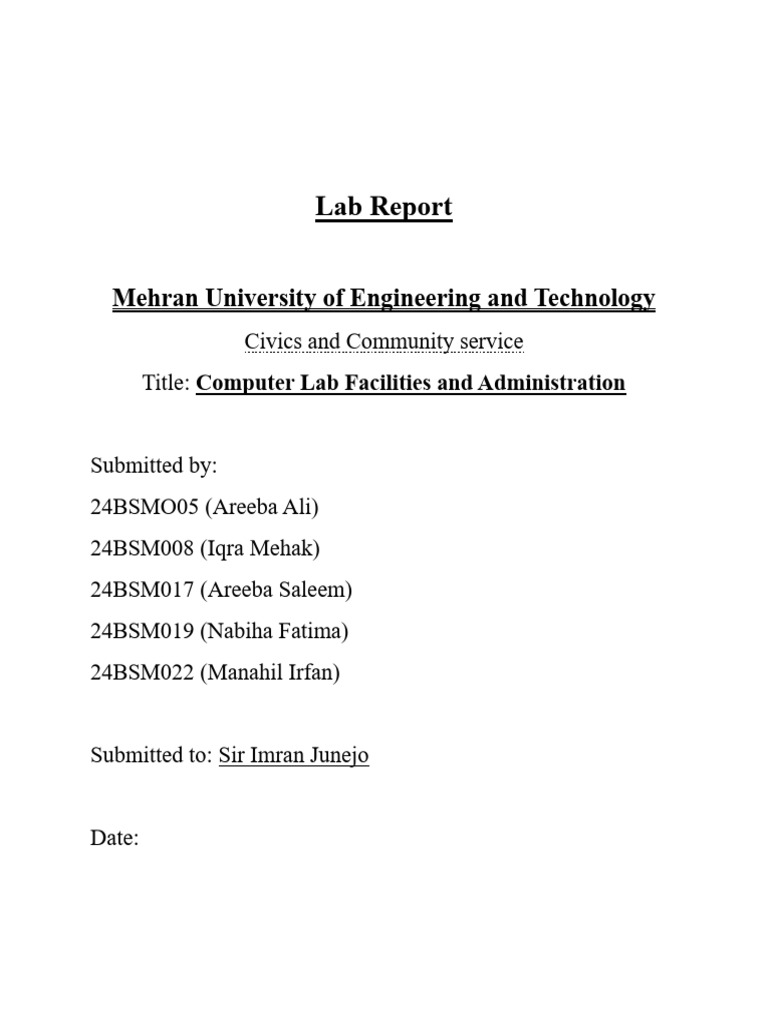 Lab Report

Mehran University of Engineering and Technology

Civics and Community service

Title: Computer Lab Facilities and Administration

Submitted by:

24BSMO05 (Areeba Ali)

24BSM008 (Iqra Mehak)

24BSM017 (Areeba Saleem)

24BSM019 (Nabiha Fatima)

24BSM022 (Manahil Irfan)

Submitted to: Sir Imran Junejo

Date: